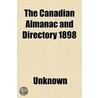 The Canadian Almanac and Directory 1898

Unknown